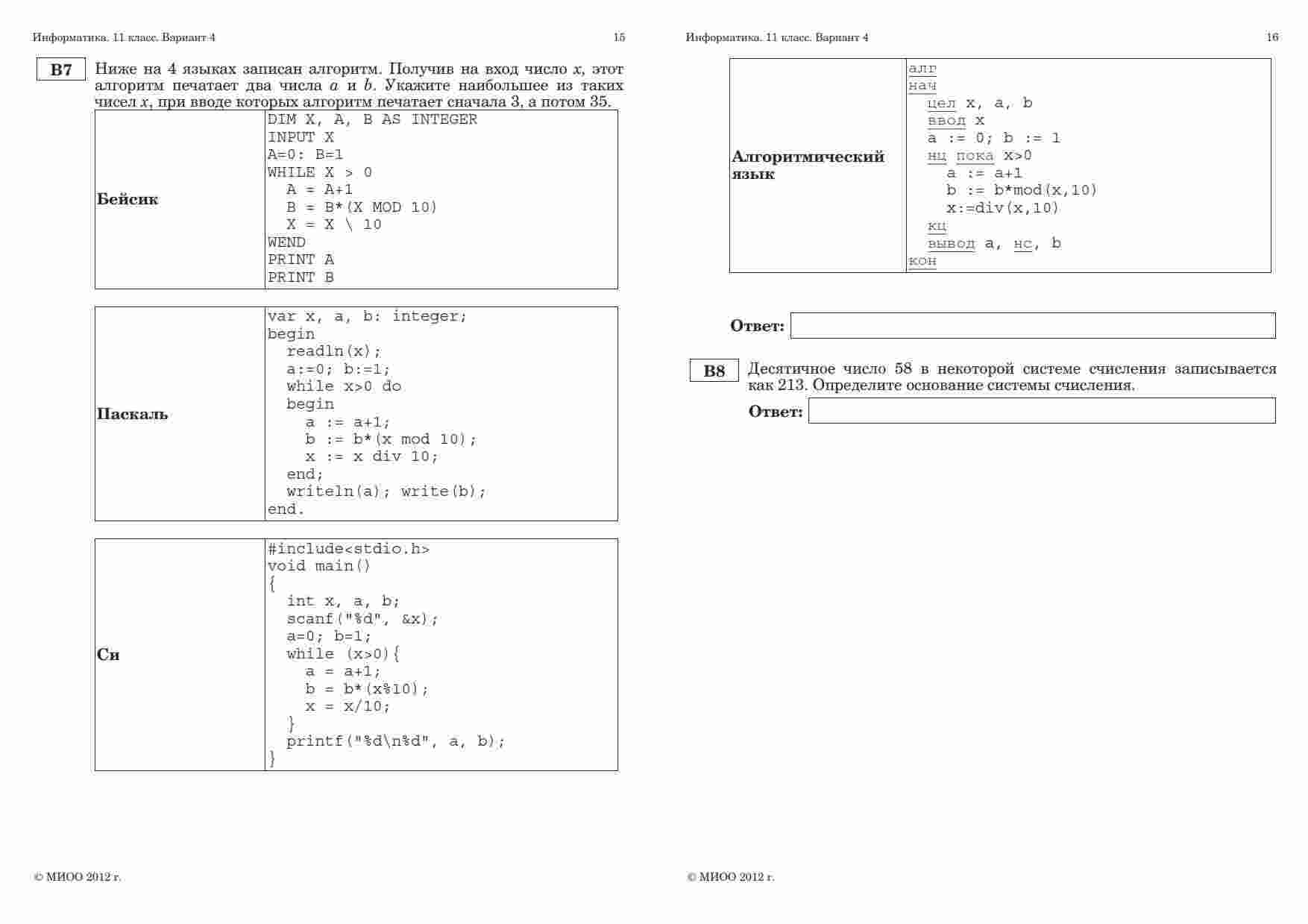 Информатика. 11 класс. Вариант 4

15

B7

Ниже на 4 языках записан алгоритм. Получив на вход число $x$, этот алгоритм печатает два числа $a$ и $b$. Укажите наибольшее из таких чисел $x$, при вводе которых алгоритм печатает сначала 3, а потом 35.

| Бейсик | DIM X, A, B AS INTEGER<br>INPUT X<br>A=0: B=1<br>WHILE X > 0<br>A = A+1<br>B = B*(X MOD 10)<br>X = X \ 10<br>WEND<br>PRINT A<br>PRINT B |
|---|---|

| Паскаль | var x, a, b: integer;<br>begin<br>readln(x);<br>a:=0; b:=1;<br>while x>0 do<br>begin<br>a := a+1;<br>b := b*(x mod 10);<br>x := x div 10;<br>end;<br>writeln(a); write(b);<br>end. |
|---|---|

| Си | #include<stdio.h><br>void main()<br>{<br>int x, a, b;<br>scanf("%d", &x);<br>a=0; b=1;<br>while (x>0){<br>a = a+1;<br>b = b*(x%10);<br>x = x/10;<br>}<br>printf("%d\n%d", a, b);<br>} |
|---|---|

© МИОО 2012 г.

Информатика. 11 класс. Вариант 4

16

| Алгоритмический язык | алг<br>нач<br>цел x, a, b<br>ввод x<br>a := 0; b := 1<br>нц пока x>0<br>a := a+1<br>b := b*mod(x,10)<br>x:=div(x,10)<br>кц<br>вывод a, нс, b<br>кон |
|---|---|

Ответ:

B8

Десятичное число 58 в некоторой системе счисления записывается как 213. Определите основание системы счисления.

Ответ:

© МИОО 2012 г.